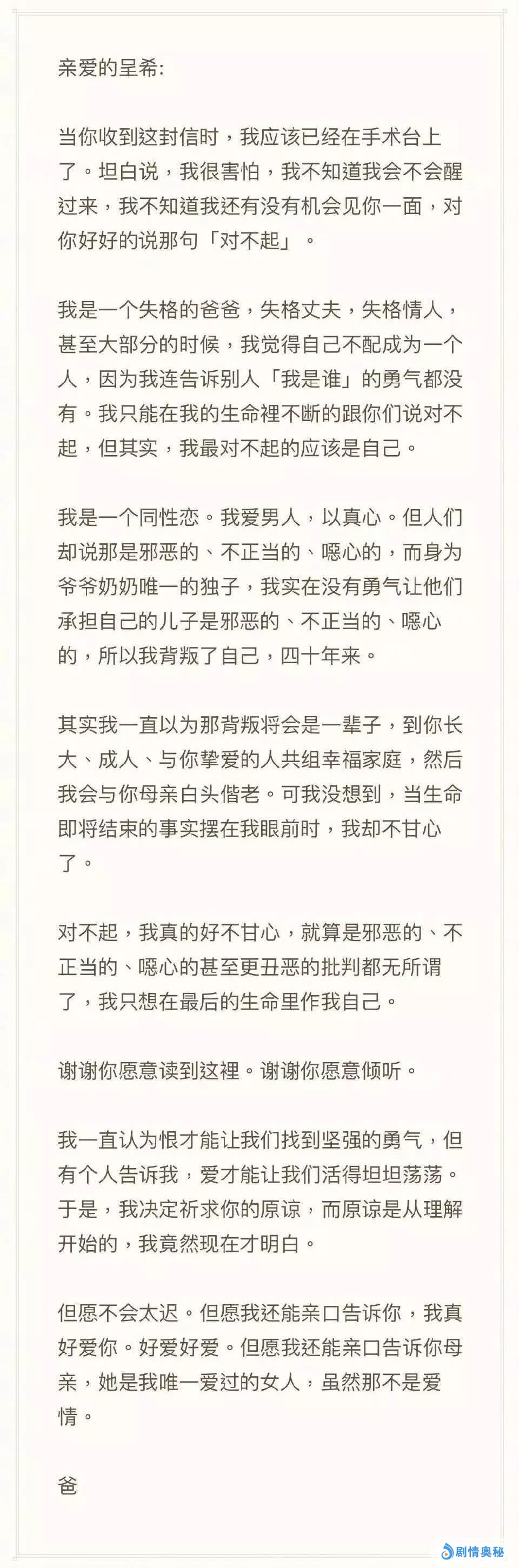 亲爱的呈希:

当你收到这封信时，我应该已经在手术台上了。坦白说，我很害怕，我不知道我会不会醒过来，我不知道我还有没有机会见你一面，对你好好的说那句「对不起」。

我是一个失格的爸爸，失格丈夫，失格情人，甚至大部分的时候，我觉得自己不配成为一个人，因为我连告诉别人「我是谁」的勇气都没有。我只能在我的生命裡不断的跟你们说对不起，但其实，我最对不起的应该是自己。

我是一个同性恋。我爱男人，以真心。但人们却说那是邪恶的、不正当的、噁心的，而身为爷爷奶奶唯一的独子，我实在没有勇气让他们承担自己的儿子是邪恶的、不正当的、噁心的，所以我背叛了自己，四十年来。

其实我一直以为那背叛将会是一辈子，到你长大、成人、与你挚爱的人共组幸福家庭，然后我会与你母亲白头偕老。可我没想到，当生命即将结束的事实摆在我眼前时，我却不甘心了。

对不起，我真的好不甘心，就算是邪恶的、不正当的、噁心的甚至更丑恶的批判都无所谓了，我只想在最后的生命里作我自己。

谢谢你愿意读到这裡。谢谢你愿意倾听。

我一直认为恨才能让我们找到坚强的勇气，但有个人告诉我，爱才能让我们活得坦坦荡荡。于是，我决定祈求你的原谅，而原谅是从理解开始的，我竟然现在才明白。

但愿不会太迟。但愿我还能亲口告诉你，我真好爱你。好爱好爱。但愿我还能亲口告诉你母亲，她是我唯一爱过的女人，虽然那不是爱情。

爸

剧情奥秘